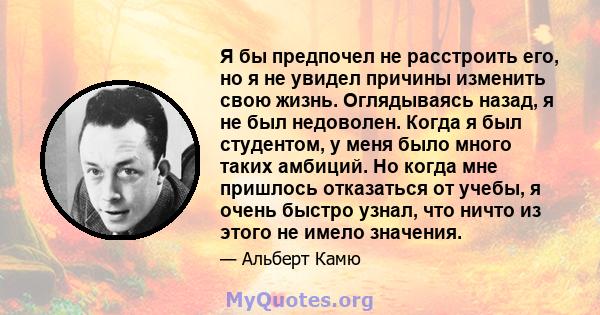 Я бы предпочел не расстроить его, но я не увидел причины изменить свою жизнь. Оглядываясь назад, я не был недоволен. Когда я был студентом, у меня было много таких амбиций. Но когда мне пришлось отказаться от учебы, я очень быстро узнал, что ничто из этого не имело значения.

— Альберт Камю

MyQuotes.org